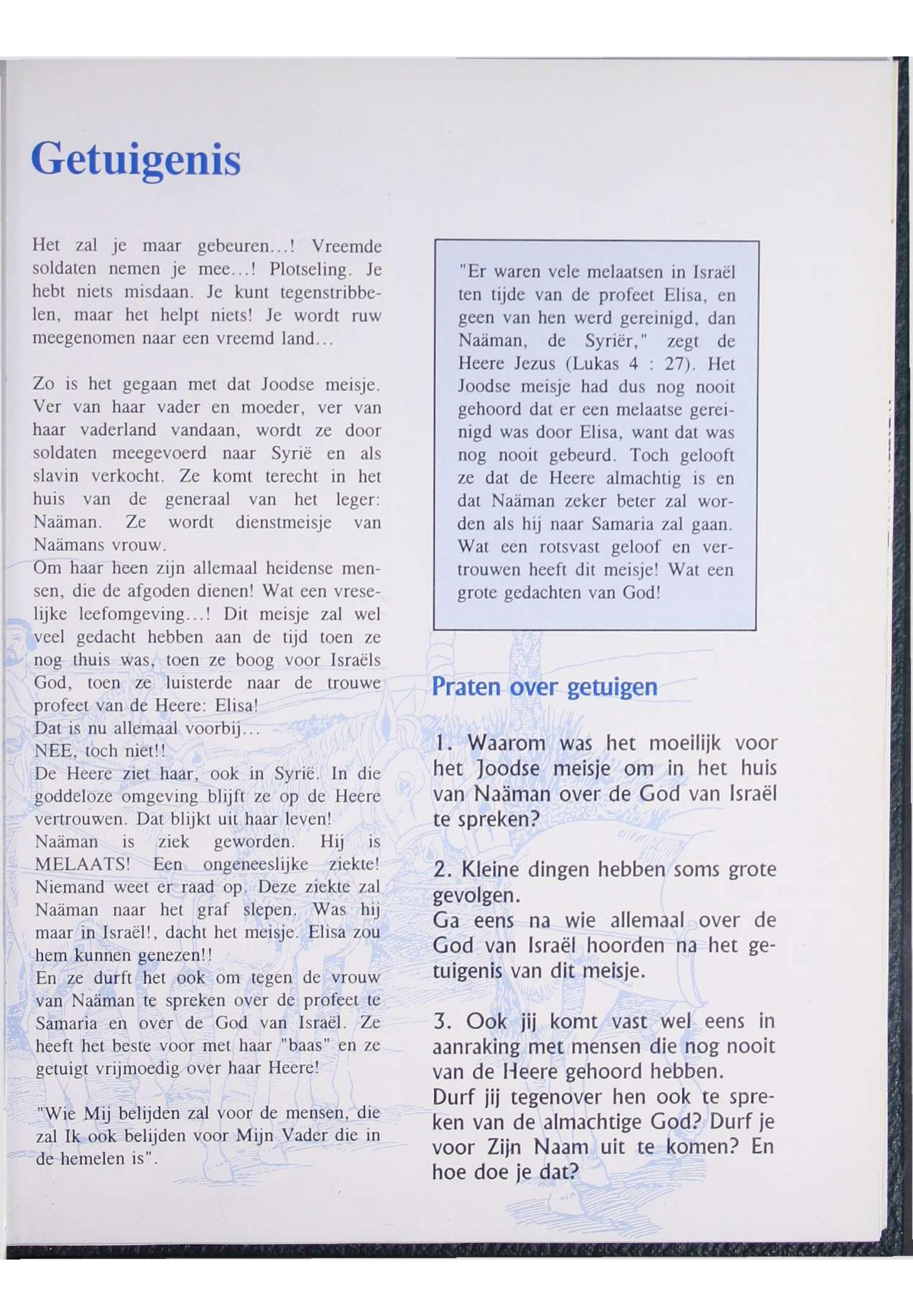 Getuigenis

Het zal je maar gebeuren...! Vreemde soldaten nemen je mee...! Plotseling. Je hebt niets misdaan. Je kunt tegenstribbelen, maar het helpt niets! Je wordt ruw meegenomen naar een vreemd land...

Zo is het gegaan met dat Joodse meisje. Ver van haar vader en moeder, ver van haar vaderland vandaan, wordt ze door soldaten meegevoerd naar Syrië en als slavin verkocht. Ze komt terecht in het huis van de generaal van het leger: Naäman. Ze wordt dienstmeisje van Naämans vrouw.
Om haar heen zijn allemaal heidense mensen, die de afgoden dienen! Wat een vreselijke leefomgeving...! Dit meisje zal wel veel gedacht hebben aan de tijd toen ze nog thuis was, toen ze boog voor Israëls God, toen ze luisterde naar de trouwe profeet van de Heere: Elisa!
Dat is nu allemaal voorbij...
NEE, toch niet!!
De Heere ziet haar, ook in Syrië. In die goddeloze omgeving blijft ze op de Heere vertrouwen. Dat blijkt uit haar leven!
Naäman is ziek geworden. Hij is MELAATS! Een ongeneeslijke ziekte! Niemand weet er raad op. Deze ziekte zal Naäman naar het graf slepen. Was hij maar in Israël!, dacht het meisje. Elisa zou hem kunnen genezen!!
En ze durft het ook om tegen de vrouw van Naäman te spreken over de profeet te Samaria en over de God van Israël. Ze heeft het beste voor met haar "baas" en ze getuigt vrijmoedig over haar Heere!

"Wie Mij belijden zal voor de mensen, die zal Ik ook belijden voor Mijn Vader die in de hemelen is".

"Er waren vele melaatsen in Israël ten tijde van de profeet Elisa, en geen van hen werd gereinigd, dan Naäman, de Syriër," zegt de Heere Jezus (Lukas 4 : 27). Het Joodse meisje had dus nog nooit gehoord dat er een melaatse gereinigd was door Elisa, want dat was nog nooit gebeurd. Toch gelooft ze dat de Heere almachtig is en dat Naäman zeker beter zal worden als hij naar Samaria zal gaan. Wat een rotsvast geloof en vertrouwen heeft dit meisje! Wat een grote gedachten van God!

Praten over getuigen

1. Waarom was het moeilijk voor het Joodse meisje om in het huis van Naäman over de God van Israël te spreken?

2. Kleine dingen hebben soms grote gevolgen.
Ga eens na wie allemaal over de God van Israël hoorden na het getuigenis van dit meisje.

3. Ook jij komt vast wel eens in aanraking met mensen die nog nooit van de Heere gehoord hebben.
Durf jij tegenover hen ook te spreken van de almachtige God? Durf je voor Zijn Naam uit te komen? En hoe doe je dat?